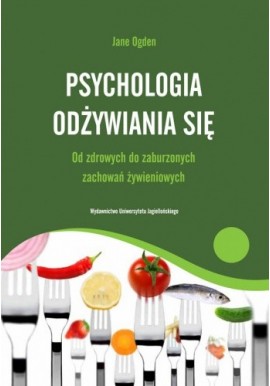 Jane Ogden

PSYCHOLOGIA ODŻYWIANIA SIĘ

Od zdrowych do zaburzonych zachowań żywieniowych

Wydawnictwo Uniwersytetu Jagiellońskiego